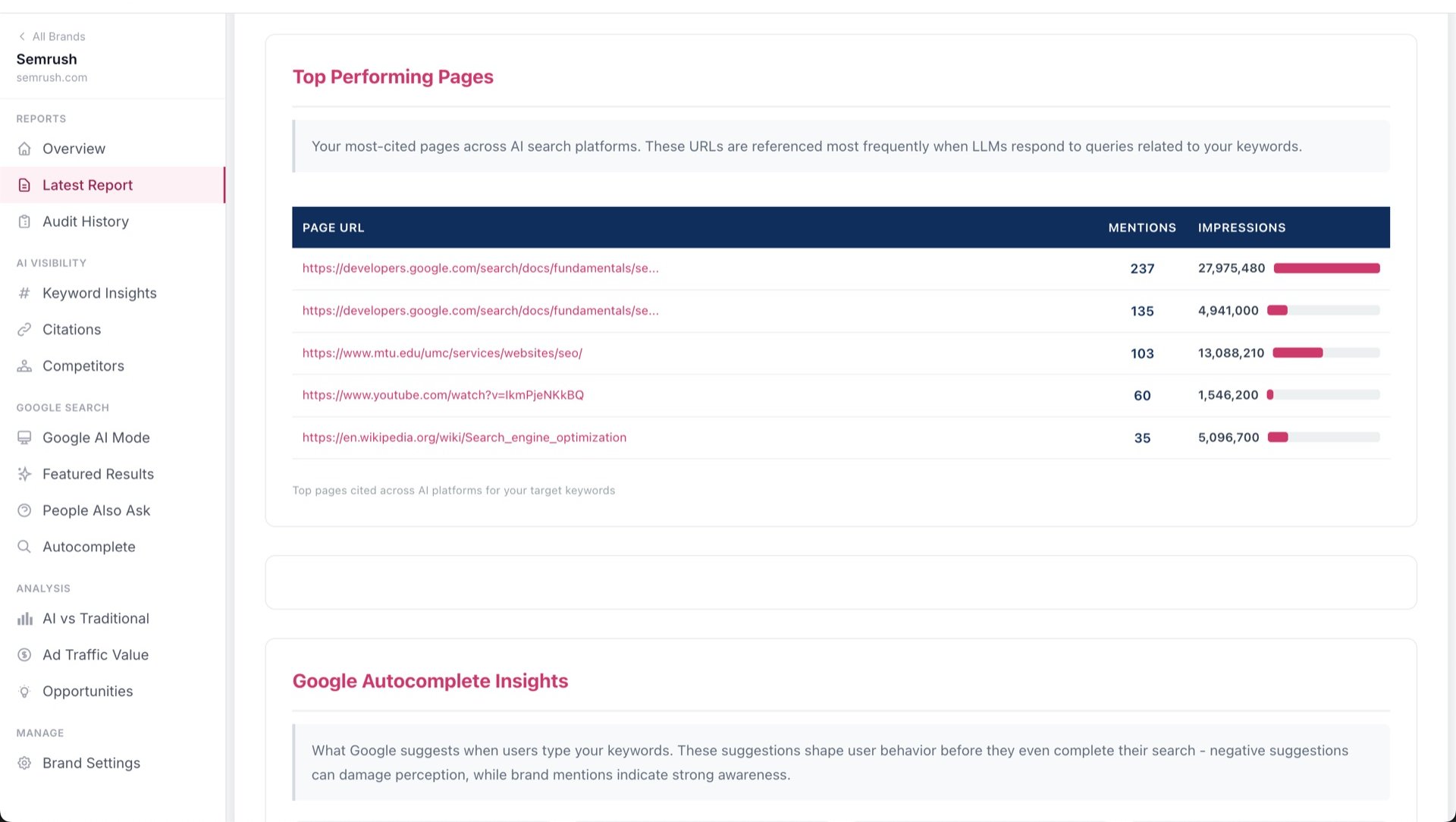 All Brands
Semrush
semrush.com

REPORTS
Overview
Latest Report
Audit History

AI VISIBILITY
Keyword Insights
Citations
Competitors

GOOGLE SEARCH
Google AI Mode
Featured Results
People Also Ask
Autocomplete

ANALYSIS
AI vs Traditional
Ad Traffic Value
Opportunities

MANAGE
Brand Settings

Top Performing Pages

Your most-cited pages across AI search platforms. These URLs are referenced most frequently when LLMs respond to queries related to your keywords.

| PAGE URL | MENTIONS | IMPRESSIONS |
|---|---|---|
| https://developers.google.com/search/docs/fundamentals/se... | 237 | 27,975,480 |
| https://developers.google.com/search/docs/fundamentals/se... | 135 | 4,941,000 |
| https://www.mtu.edu/umc/services/websites/seo/ | 103 | 13,088,210 |
| https://www.youtube.com/watch?v=IkmPjeNKkBQ | 60 | 1,546,200 |
| https://en.wikipedia.org/wiki/Search_engine_optimization | 35 | 5,096,700 |

Top pages cited across AI platforms for your target keywords

Google Autocomplete Insights

What Google suggests when users type your keywords. These suggestions shape user behavior before they even complete their search - negative suggestions can damage perception, while brand mentions indicate strong awareness.